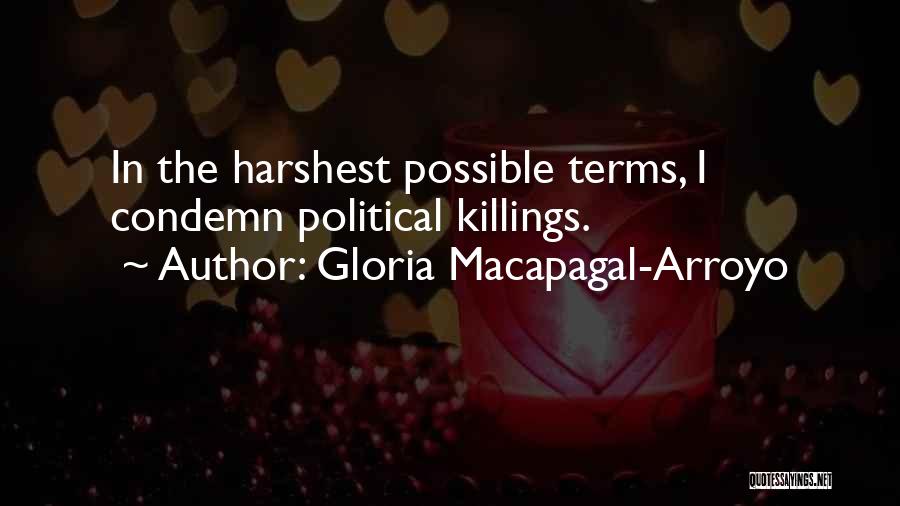 In the harshest possible terms, I condemn political killings.

~ Author: Gloria Macapagal-Arroyo

QUOTESSAYINGS.NET